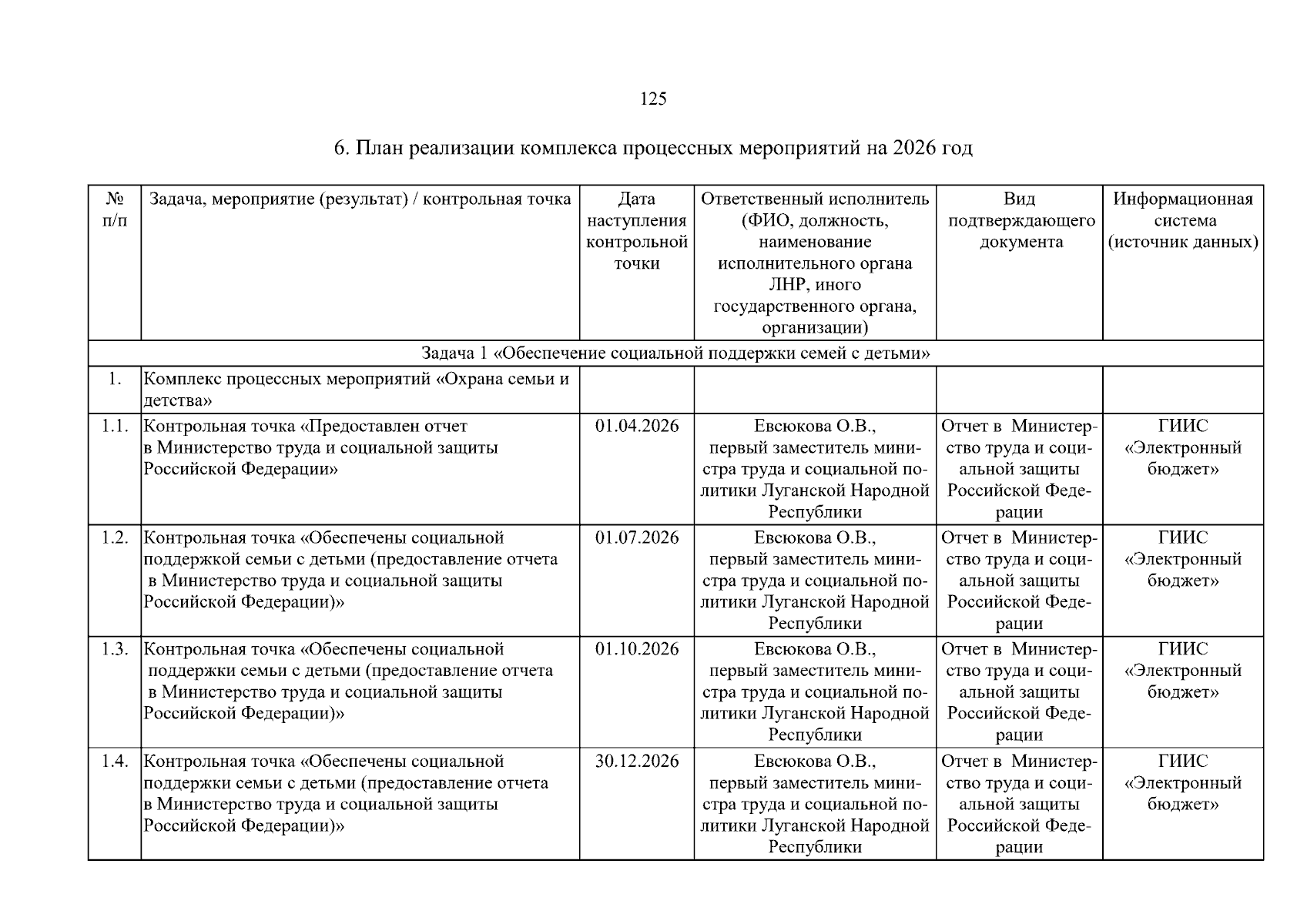 125

6. План реализации комплекса процессных мероприятий на 2026 год

| № п/п | Задача, мероприятие (результат) / контрольная точка | Дата наступления контрольной точки | Ответственный исполнитель (ФИО, должность, наименование исполнительного органа ЛНР, иного государственного органа, организации) | Вид подтверждающего документа | Информационная система (источник данных) |
|---|---|---|---|---|---|
| Задача 1 «Обеспечение социальной поддержки семей с детьми» | | | | | |
| 1. | Комплекс процессных мероприятий «Охрана семьи и детства» | | | | |
| 1.1. | Контрольная точка «Предоставлен отчет в Министерство труда и социальной защиты Российской Федерации» | 01.04.2026 | Евсюкова О.В., первый заместитель министра труда и социальной политики Луганской Народной Республики | Отчет в Министерство труда и социальной защиты Российской Федерации | ГИИС «Электронный бюджет» |
| 1.2. | Контрольная точка «Обеспечены социальной поддержкой семьи с детьми (предоставление отчета в Министерство труда и социальной защиты Российской Федерации)» | 01.07.2026 | Евсюкова О.В., первый заместитель министра труда и социальной политики Луганской Народной Республики | Отчет в Министерство труда и социальной защиты Российской Федерации | ГИИС «Электронный бюджет» |
| 1.3. | Контрольная точка «Обеспечены социальной поддержки семьи с детьми (предоставление отчета в Министерство труда и социальной защиты Российской Федерации)» | 01.10.2026 | Евсюкова О.В., первый заместитель министра труда и социальной политики Луганской Народной Республики | Отчет в Министерство труда и социальной защиты Российской Федерации | ГИИС «Электронный бюджет» |
| 1.4. | Контрольная точка «Обеспечены социальной поддержки семьи с детьми (предоставление отчета в Министерство труда и социальной защиты Российской Федерации)» | 30.12.2026 | Евсюкова О.В., первый заместитель министра труда и социальной политики Луганской Народной Республики | Отчет в Министерство труда и социальной защиты Российской Федерации | ГИИС «Электронный бюджет» |